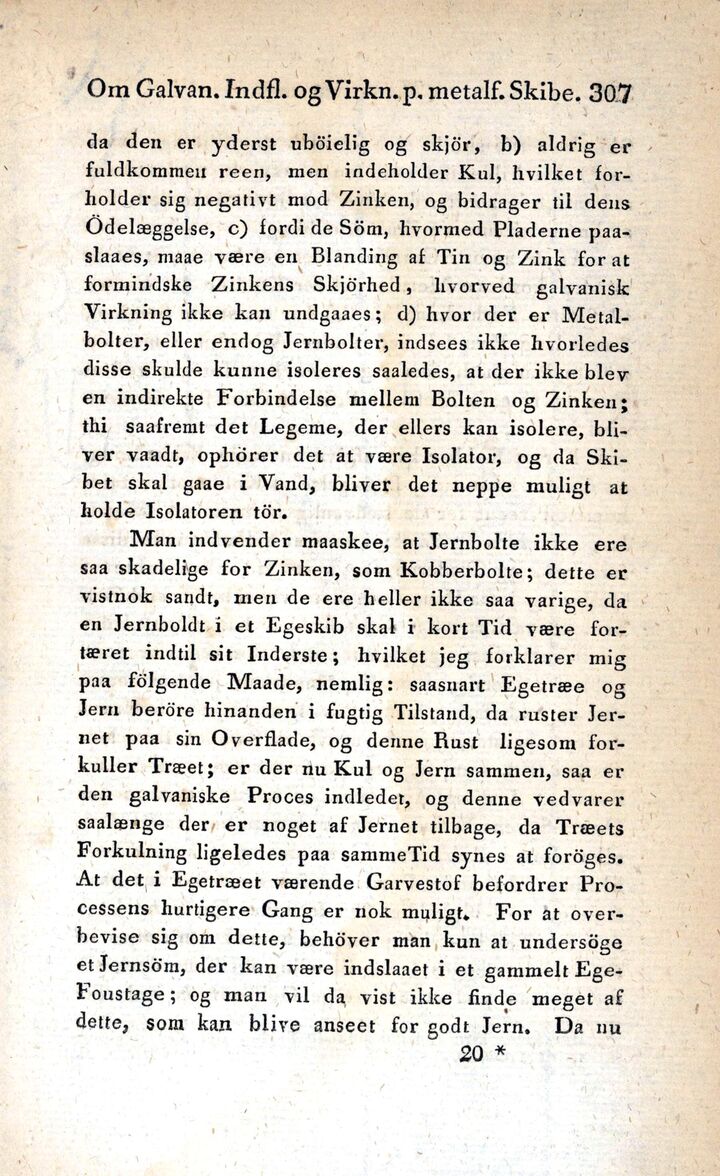 Om Galvan. Indfl. og Virkn. p. metalf. Skibe. 307

da den er yderst uböielig og skjör, b) aldrig er fuldkommen reen, men indeholder Kul, hvilket forholder sig negativt mod Zinken, og bidrager til dens Ödelæggelse, c) fordi de Söm, hvormed Pladerne paaslaaes, maae være en Blanding af Tin og Zink for at formindske Zinkens Skjörhed, hvorved galvanisk Virkning ikke kan undgaaes; d) hvor der er Metalbolter, eller endog Jernbolter, indsees ikke hvorledes disse skulde kunne isoleres saaledes, at der ikke blev en indirekte Forbindelse mellem Bolten og Zinken; thi saafremt det Legeme, der ellers kan isolere, bliver vaadt, ophörer det at være Isolator, og da Skibet skal gaae i Vand, bliver det neppe muligt at holde Isolatoren tör.

Man indvender maaskee, at Jernbolte ikke ere saa skadelige for Zinken, som Kobberbolte; dette er vistnok sandt, men de ere heller ikke saa varige, da en Jernboldt i et Egeskib skal i kort Tid være fortæret indtil sit Inderste; hvilket jeg forklarer mig paa fölgende Maade, nemlig: saasnart Egetræe og Jern beröre hinanden i fugtig Tilstand, da ruster Jernet paa sin Overflade, og denne Rust ligesom forkuller Træet; er der nu Kul og Jern sammen, saa er den galvaniske Proces indledet, og denne vedvarer saalænge der er noget af Jernet tilbage, da Træets Forkulning ligeledes paa sammeTid synes at foröges. At det i Egetræet værende Garvestof befordrer Processens hurtigere Gang er nok muligt. For at overbevise sig om dette, behöver man kun at undersöge et Jernsöm, der kan være indslaaet i et gammelt Ege-Foustage; og man vil da vist ikke finde meget af dette, som kan blive anseet for godt Jern. Da nu

20 *